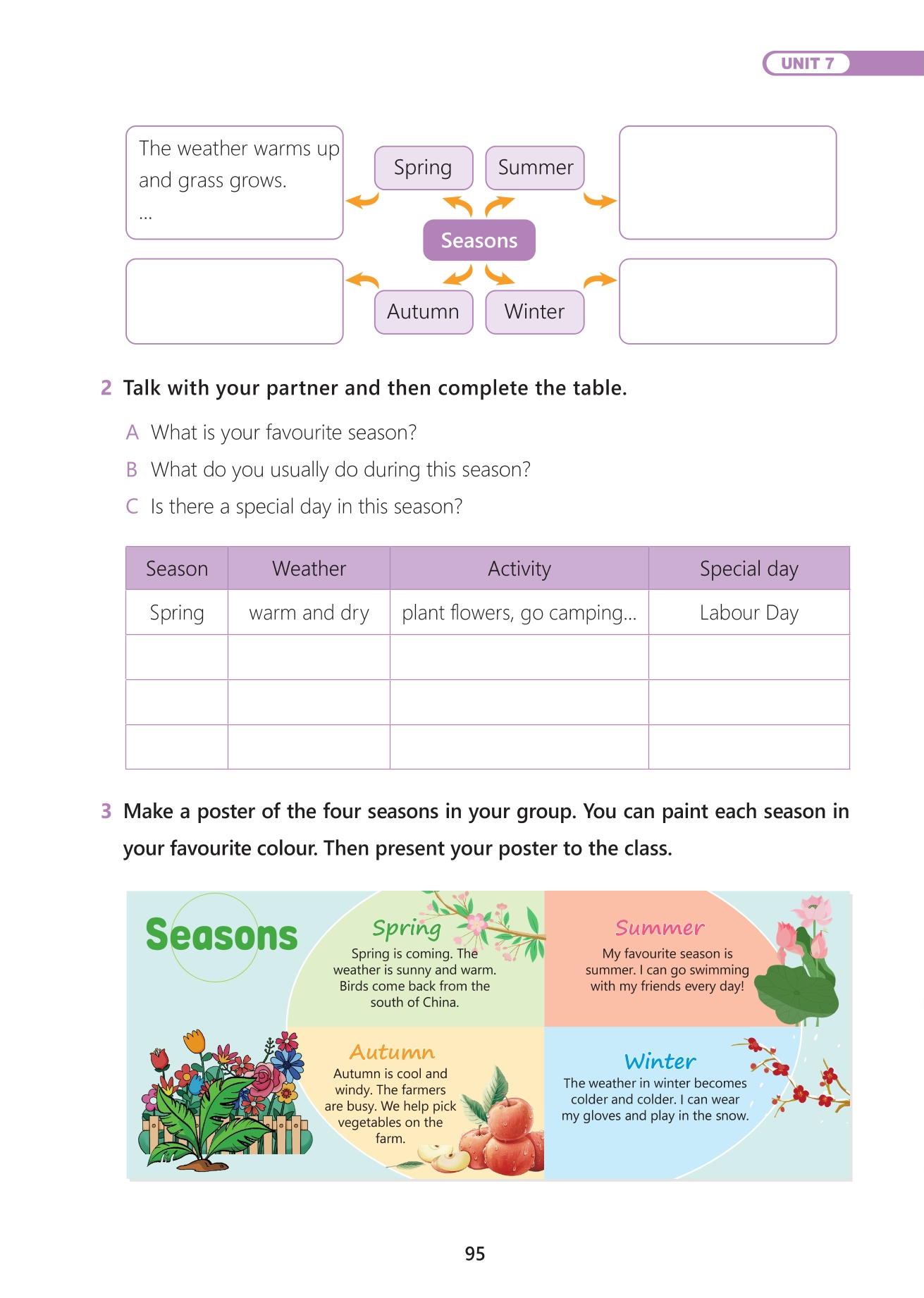 UNIT 7

The weather warms up and grass grows. …

Spring

Summer

Seasons

Autumn

Winter

2 Talk with your partner and then complete the table.

A What is your favourite season?

B What do you usually do during this season?

C Is there a special day in this season?

| Season | Weather | Activity | Special day |
|---|---|---|---|
| Spring | warm and dry | plant flowers, go camping… | Labour Day |
| | | | |
| | | | |
| | | | |

3 Make a poster of the four seasons in your group. You can paint each season in your favourite colour. Then present your poster to the class.

Seasons

Spring
Spring is coming. The weather is sunny and warm. Birds come back from the south of China.

Summer
My favourite season is summer. I can go swimming with my friends every day!

Autumn
Autumn is cool and windy. The farmers are busy. We help pick vegetables on the farm.

Winter
The weather in winter becomes colder and colder. I can wear my gloves and play in the snow.

95